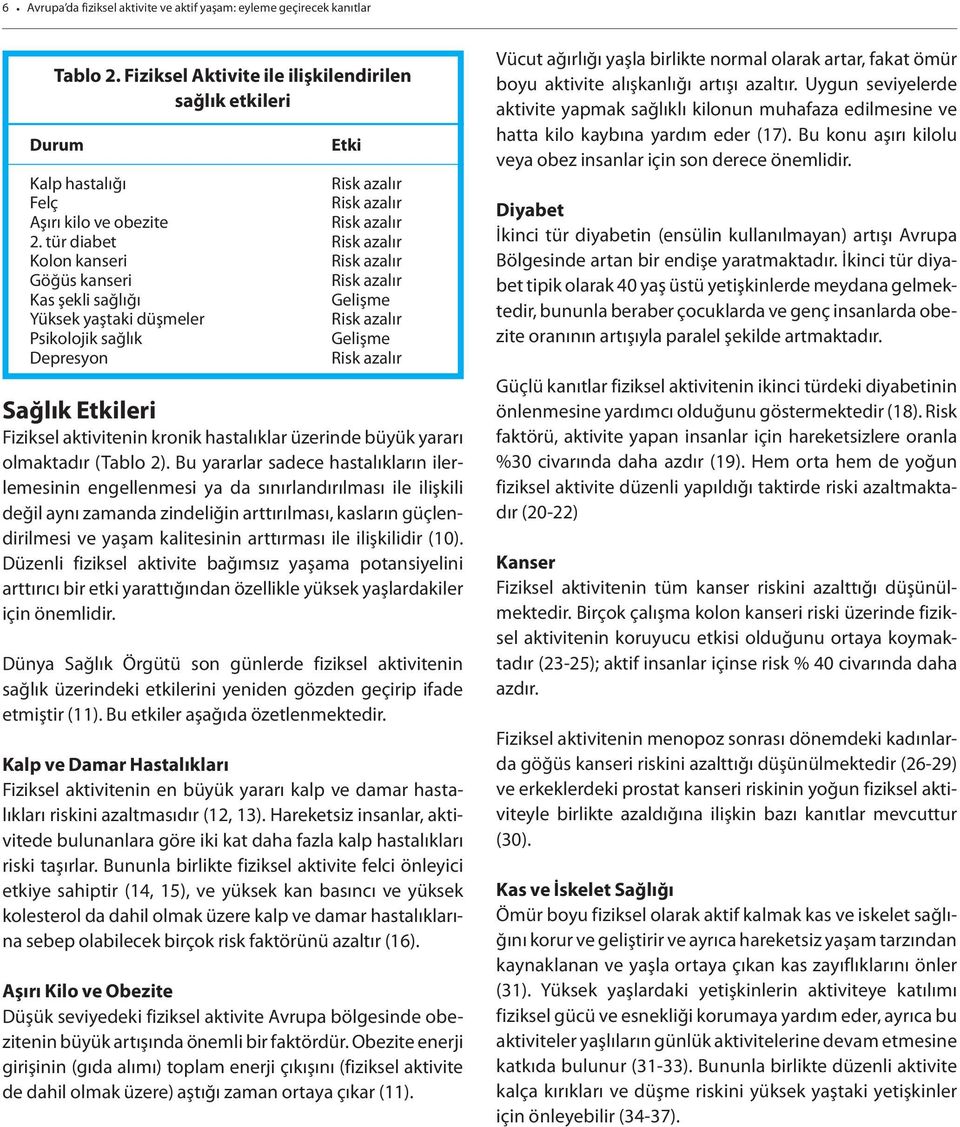 6 • Avrupa'da fiziksel aktivite ve aktif yaşam: eyleme geçirecek kanıtlar

Tablo 2. Fiziksel Aktivite ile ilişkilendirilen sağlık etkileri

| Durum | Etki |
|---|---|
| Kalp hastalığı | Risk azalır |
| Felç | Risk azalır |
| Aşırı kilo ve obezite | Risk azalır |
| 2. tür diabet | Risk azalır |
| Kolon kanseri | Risk azalır |
| Göğüs kanseri | Risk azalır |
| Kas şekli sağlığı | Gelişme |
| Yüksek yaştaki düşmeler | Risk azalır |
| Psikolojik sağlık | Gelişme |
| Depresyon | Risk azalır |

Sağlık Etkileri

Fiziksel aktivitenin kronik hastalıklar üzerinde büyük yararı olmaktadır (Tablo 2). Bu yararlar sadece hastalıkların ilerlemesinin engellenmesi ya da sınırlandırılması ile ilişkili değil aynı zamanda zindeliğin arttırılması, kasların güçlendirilmesi ve yaşam kalitesinin arttırması ile ilişkilidir (10). Düzenli fiziksel aktivite bağımsız yaşama potansiyelini arttırıcı bir etki yarattığından özellikle yüksek yaşlardakiler için önemlidir.

Dünya Sağlık Örgütü son günlerde fiziksel aktivitenin sağlık üzerindeki etkilerini yeniden gözden geçirip ifade etmiştir (11). Bu etkiler aşağıda özetlenmektedir.

Kalp ve Damar Hastalıkları

Fiziksel aktivitenin en büyük yararı kalp ve damar hastalıkları riskini azaltmasıdır (12, 13). Hareketsiz insanlar, aktivitede bulunanlara göre iki kat daha fazla kalp hastalıkları riski taşırlar. Bununla birlikte fiziksel aktivite felci önleyici etkiye sahiptir (14, 15), ve yüksek kan basıncı ve yüksek kolesterol da dahil olmak üzere kalp ve damar hastalıklarına sebep olabilecek birçok risk faktörünü azaltır (16).

Aşırı Kilo ve Obezite

Düşük seviyedeki fiziksel aktivite Avrupa bölgesinde obezitenin büyük artışında önemli bir faktördür. Obezite enerji girişinin (gıda alımı) toplam enerji çıkışını (fiziksel aktivite de dahil olmak üzere) aştığı zaman ortaya çıkar (11).

Vücut ağırlığı yaşla birlikte normal olarak artar, fakat ömür boyu aktivite alışkanlığı artışı azaltır. Uygun seviyelerde aktivite yapmak sağlıklı kilonun muhafaza edilmesine ve hatta kilo kaybına yardım eder (17). Bu konu aşırı kilolu veya obez insanlar için son derece önemlidir.

Diyabet

İkinci tür diyabetin (ensülin kullanılmayan) artışı Avrupa Bölgesinde artan bir endişe yaratmaktadır. İkinci tür diyabet tipik olarak 40 yaş üstü yetişkinlerde meydana gelmektedir, bununla beraber çocuklarda ve genç insanlarda obezite oranının artışıyla paralel şekilde artmaktadır.

Güçlü kanıtlar fiziksel aktivitenin ikinci türdeki diyabetinin önlenmesine yardımcı olduğunu göstermektedir (18). Risk faktörü, aktivite yapan insanlar için hareketsizlere oranla %30 civarında daha azdır (19). Hem orta hem de yoğun fiziksel aktivite düzenli yapıldığı taktirde riski azaltmaktadır (20-22)

Kanser

Fiziksel aktivitenin tüm kanser riskini azalttığı düşünülmektedir. Birçok çalışma kolon kanseri riski üzerinde fiziksel aktivitenin koruyucu etkisi olduğunu ortaya koymaktadır (23-25); aktif insanlar içinse risk % 40 civarında daha azdır.

Fiziksel aktivitenin menopoz sonrası dönemdeki kadınlarda göğüs kanseri riskini azalttığı düşünülmektedir (26-29) ve erkeklerdeki prostat kanseri riskinin yoğun fiziksel aktiviteyle birlikte azaldığına ilişkin bazı kanıtlar mevcuttur (30).

Kas ve İskelet Sağlığı

Ömür boyu fiziksel olarak aktif kalmak kas ve iskelet sağlığını korur ve geliştirir ve ayrıca hareketsiz yaşam tarzından kaynaklanan ve yaşla ortaya çıkan kas zayıflıklarını önler (31). Yüksek yaşlardaki yetişkinlerin aktiviteye katılımı fiziksel gücü ve esnekliği korumaya yardım eder, ayrıca bu aktiviteler yaşlıların günlük aktivitelerine devam etmesine katkıda bulunur (31-33). Bununla birlikte düzenli aktivite kalça kırıkları ve düşme riskini yüksek yaştaki yetişkinler için önleyebilir (34-37).